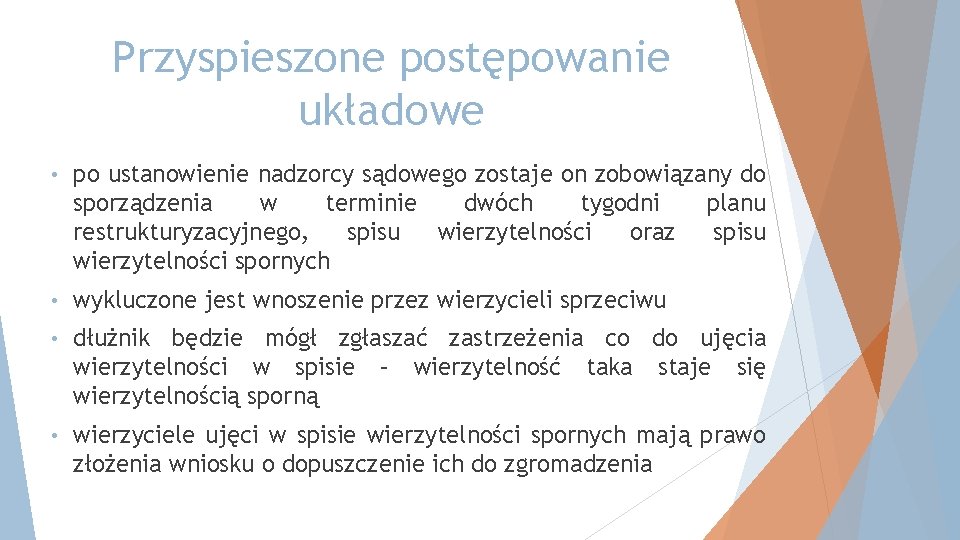 Przyspieszone postępowanie układowe

• po ustanowienie nadzorcy sądowego zostaje on zobowiązany do sporządzenia w terminie dwóch tygodni planu restrukturyzacyjnego, spisu wierzytelności oraz spisu wierzytelności spornych

• wykluczone jest wnoszenie przez wierzycieli sprzeciwu

• dłużnik będzie mógł zgłaszać zastrzeżenia co do ujęcia wierzytelności w spisie – wierzytelność taka staje się wierzytelnością sporną

• wierzyciele ujęci w spisie wierzytelności spornych mają prawo złożenia wniosku o dopuszczenie ich do zgromadzenia